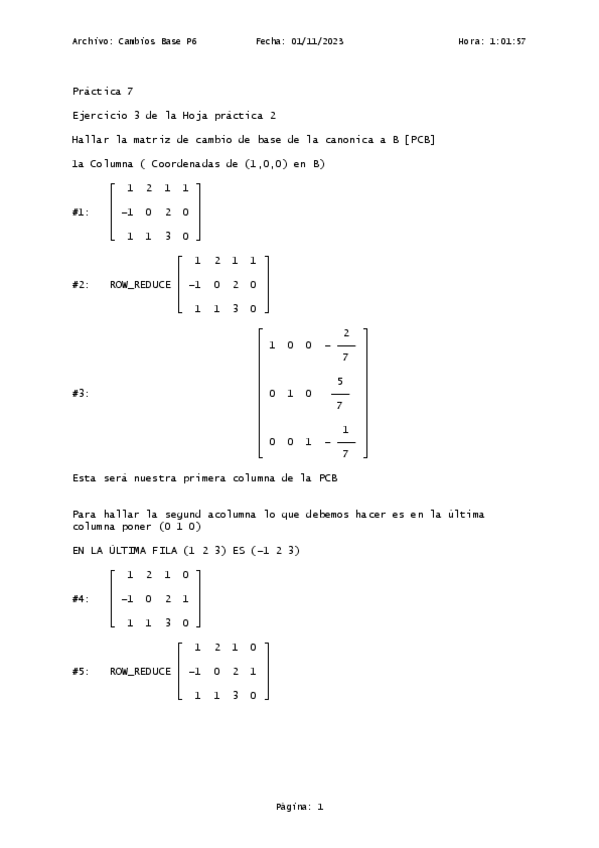 Archivo: Cambios Base P6          Fecha: 01/11/2023          Hora: 1:01:57

Práctica 7

Ejercicio 3 de la Hoja práctica 2

Hallar la matriz de cambio de base de la canonica a B [PCB]

1a Columna ( Coordenadas de (1,0,0) en B)

#1: $\begin{bmatrix} 1 & 2 & 1 & 1 \\ -1 & 0 & 2 & 0 \\ 1 & 1 & 3 & 0 \end{bmatrix}$

#2: ROW_REDUCE $\begin{bmatrix} 1 & 2 & 1 & 1 \\ -1 & 0 & 2 & 0 \\ 1 & 1 & 3 & 0 \end{bmatrix}$

#3: $\begin{bmatrix} 1 & 0 & 0 & -\frac{2}{7} \\ 0 & 1 & 0 & \frac{5}{7} \\ 0 & 0 & 1 & -\frac{1}{7} \end{bmatrix}$

Esta será nuestra primera columna de la PCB

Para hallar la segund acolumna lo que debemos hacer es en la última columna poner (0 1 0)

EN LA ÚLTIMA FILA (1 2 3) ES (-1 2 3)

#4: $\begin{bmatrix} 1 & 2 & 1 & 0 \\ -1 & 0 & 2 & 1 \\ 1 & 1 & 3 & 0 \end{bmatrix}$

#5: ROW_REDUCE $\begin{bmatrix} 1 & 2 & 1 & 0 \\ -1 & 0 & 2 & 1 \\ 1 & 1 & 3 & 0 \end{bmatrix}$

Página: 1